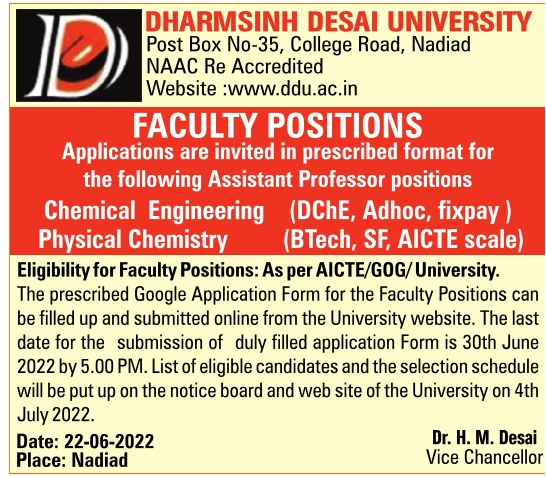 DHARMSINH DESAI UNIVERSITY
Post Box No-35, College Road, Nadiad
NAAC Re Accredited
Website :www.ddu.ac.in

FACULTY POSITIONS
Applications are invited in prescribed format for the following Assistant Professor positions

Chemical Engineering (DChE, Adhoc, fixpay )
Physical Chemistry (BTech, SF, AICTE scale)

Eligibility for Faculty Positions: As per AICTE/GOG/ University.
The prescribed Google Application Form for the Faculty Positions can be filled up and submitted online from the University website. The last date for the submission of duly filled application Form is 30th June 2022 by 5.00 PM. List of eligible candidates and the selection schedule will be put up on the notice board and web site of the University on 4th July 2022.

Date: 22-06-2022
Place: Nadiad

Dr. H. M. Desai
Vice Chancellor